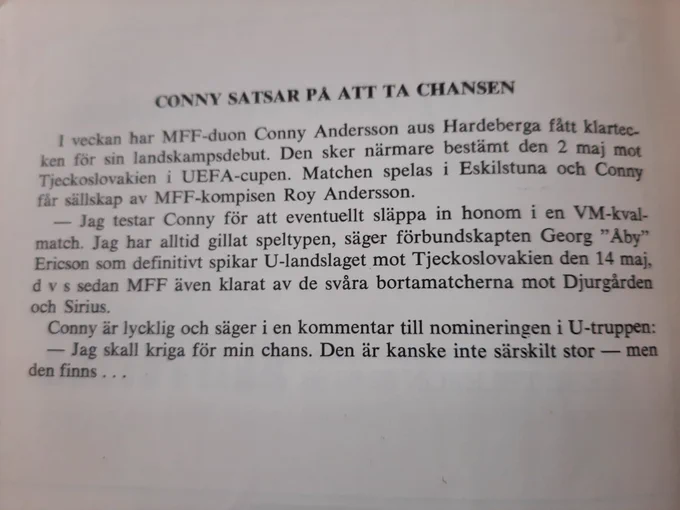 CONNY SATSAR PÅ ATT TA CHANSEN

I veckan har MFF-duon Conny Andersson aus Hardeberga fått klartecken för sin landskampsdebut. Den sker närmare bestämt den 2 maj mot Tjeckoslovakien i UEFA-cupen. Matchen spelas i Eskilstuna och Conny får sällskap av MFF-kompisen Roy Andersson.

— Jag testar Conny för att eventuellt släppa in honom i en VM-kvalmatch. Jag har alltid gillat speltypen, säger förbundskapten Georg "Åby" Ericson som definitivt spikar U-landslaget mot Tjeckoslovakien den 14 maj, d v s sedan MFF även klarat av de svåra bortamatcherna mot Djurgården och Sirius.

Conny är lycklig och säger i en kommentar till nomineringen i U-truppen:

— Jag skall kriga för min chans. Den är kanske inte särskilt stor — men den finns . . .